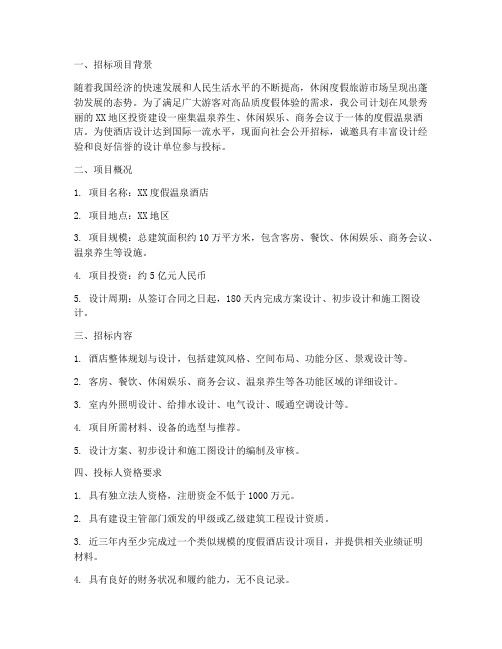 一、招标项目背景

随着我国经济的快速发展和人民生活水平的不断提高，休闲度假旅游市场呈现出蓬勃发展的态势。为了满足广大游客对高品质度假体验的需求，我公司计划在风景秀丽的XX地区投资建设一座集温泉养生、休闲娱乐、商务会议于一体的度假温泉酒店。为使酒店设计达到国际一流水平，现面向社会公开招标，诚邀具有丰富设计经验和良好信誉的设计单位参与投标。

二、项目概况

1. 项目名称：XX度假温泉酒店

2. 项目地点：XX地区

3. 项目规模：总建筑面积约10万平方米，包含客房、餐饮、休闲娱乐、商务会议、温泉养生等设施。

4. 项目投资：约5亿元人民币

5. 设计周期：从签订合同之日起，180天内完成方案设计、初步设计和施工图设计。

三、招标内容

1. 酒店整体规划与设计，包括建筑风格、空间布局、功能分区、景观设计等。

2. 客房、餐饮、休闲娱乐、商务会议、温泉养生等各功能区域的详细设计。

3. 室内外照明设计、给排水设计、电气设计、暖通空调设计等。

4. 项目所需材料、设备的选型与推荐。

5. 设计方案、初步设计和施工图设计的编制及审核。

四、投标人资格要求

1. 具有独立法人资格，注册资金不低于1000万元。

2. 具有建设主管部门颁发的甲级或乙级建筑工程设计资质。

3. 近三年内至少完成过一个类似规模的度假酒店设计项目，并提供相关业绩证明材料。

4. 具有良好的财务状况和履约能力，无不良记录。